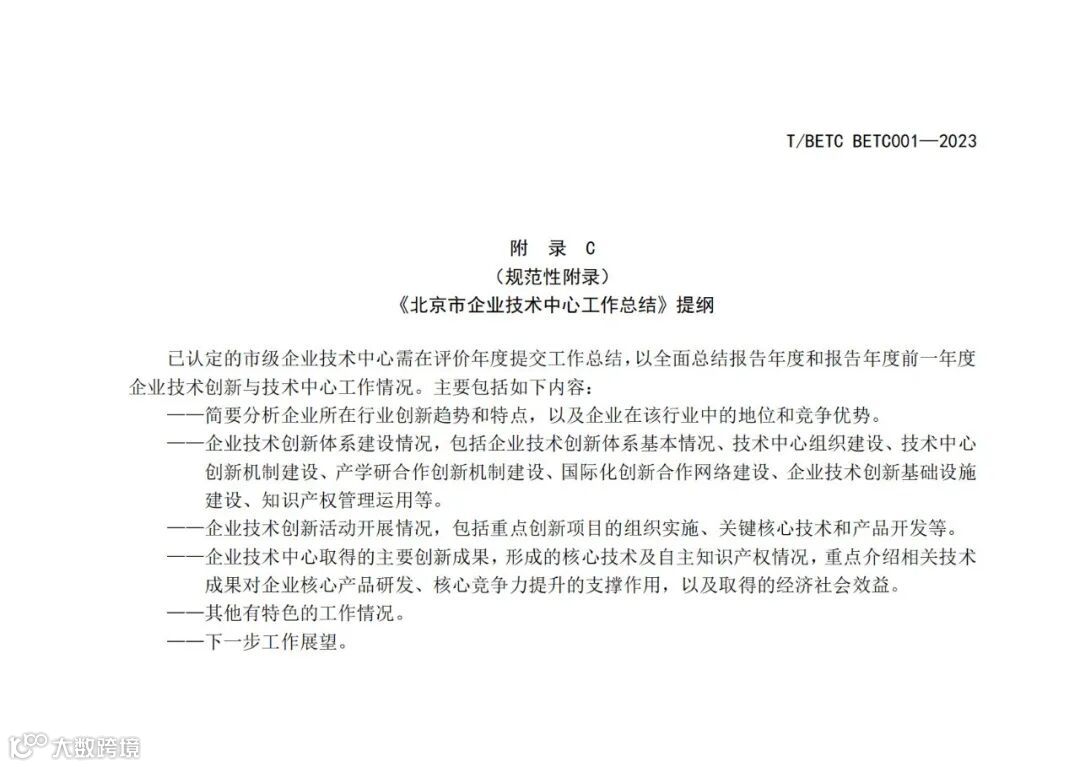 T/BETC BETC001—2023

附 录 C
（规范性附录）
《北京市企业技术中心工作总结》提纲

已认定的市级企业技术中心需在评价年度提交工作总结，以全面总结报告年度和报告年度前一年度企业技术创新与技术中心工作情况。主要包括如下内容：

——简要分析企业所在行业创新趋势和特点，以及企业在该行业中的地位和竞争优势。

——企业技术创新体系建设情况，包括企业技术创新体系基本情况、技术中心组织建设、技术中心创新机制建设、产学研合作创新机制建设、国际化创新合作网络建设、企业技术创新基础设施建设、知识产权管理运用等。

——企业技术创新活动开展情况，包括重点创新项目的组织实施、关键核心技术和产品开发等。

——企业技术中心取得的主要创新成果，形成的核心技术及自主知识产权情况，重点介绍相关技术成果对企业核心产品研发、核心竞争力提升的支撑作用，以及取得的经济社会效益。

——其他有特色的工作情况。

——下一步工作展望。

大数跨境